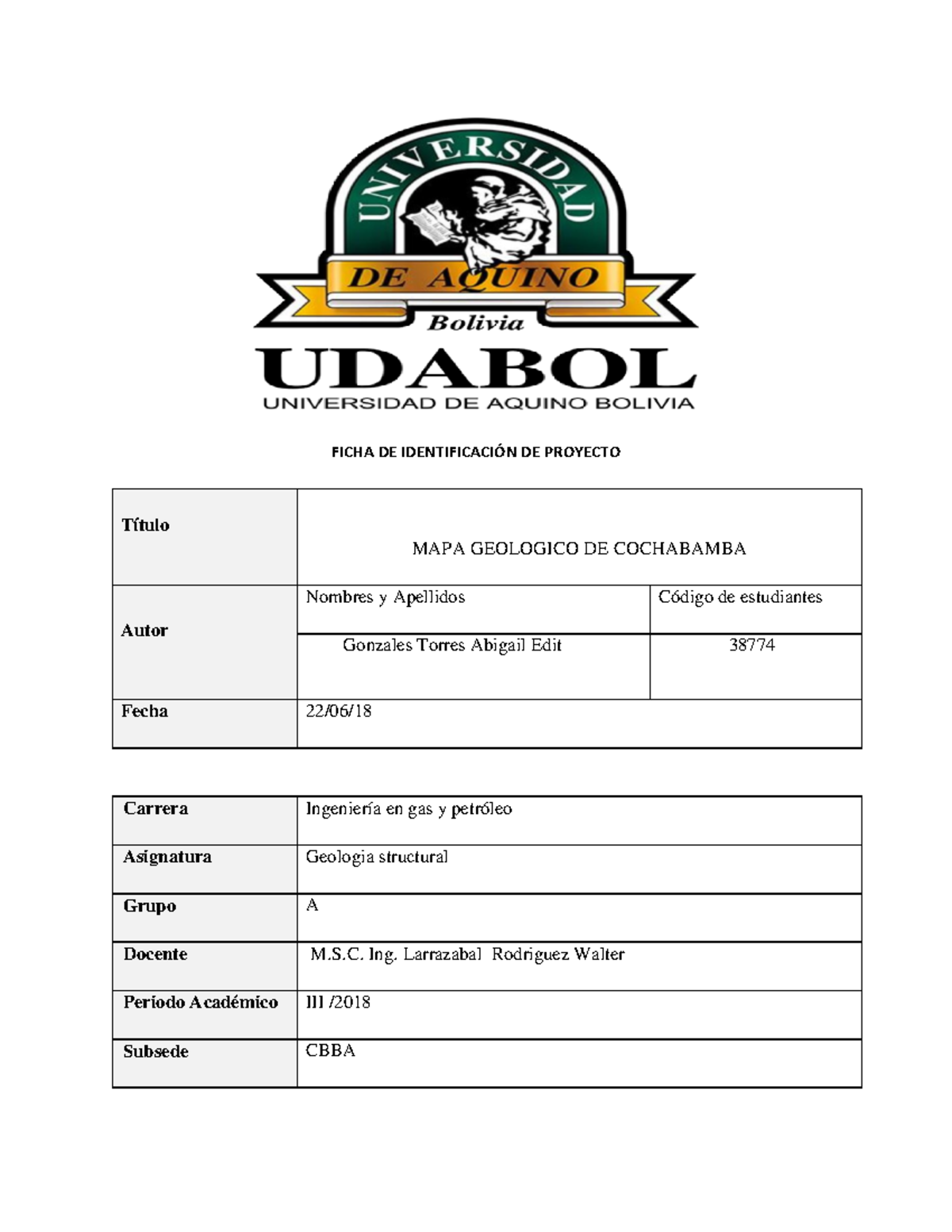 UNIVERSIDAD
DE AQUINO
Bolivia
UDABOL
UNIVERSIDAD DE AQUINO BOLIVIA

FICHA DE IDENTIFICACIÓN DE PROYECTO

| Título | MAPA GEOLOGICO DE COCHABAMBA | |
|---|---|---|
| Autor | Nombres y Apellidos | Código de estudiantes |
| | Gonzales Torres Abigail Edit | 38774 |
| Fecha | 22/06/18 | |

| Carrera | Ingeniería en gas y petróleo |
|---|---|
| Asignatura | Geologia structural |
| Grupo | A |
| Docente | M.S.C. Ing. Larrazabal Rodriguez Walter |
| Periodo Académico | III /2018 |
| Subsede | CBBA |